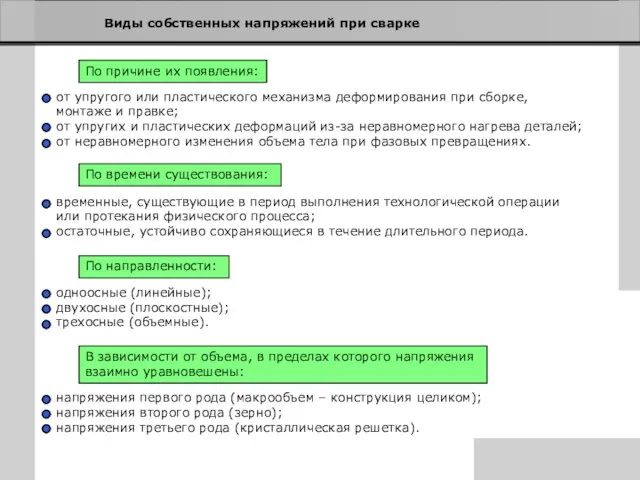 Виды собственных напряжений при сварке

По причине их появления:

от упругого или пластического механизма деформирования при сборке, монтаже и правке;
от упругих и пластических деформаций из-за неравномерного нагрева деталей;
от неравномерного изменения объема тела при фазовых превращениях.

По времени существования:

временные, существующие в период выполнения технологической операции или протекания физического процесса;
остаточные, устойчиво сохраняющиеся в течение длительного периода.

По направленности:

одноосные (линейные);
двухосные (плоскостные);
трехосные (объемные).

В зависимости от объема, в пределах которого напряжения взаимно уравновешены:

напряжения первого рода (макрообъем – конструкция целиком);
напряжения второго рода (зерно);
напряжения третьего рода (кристаллическая решетка).